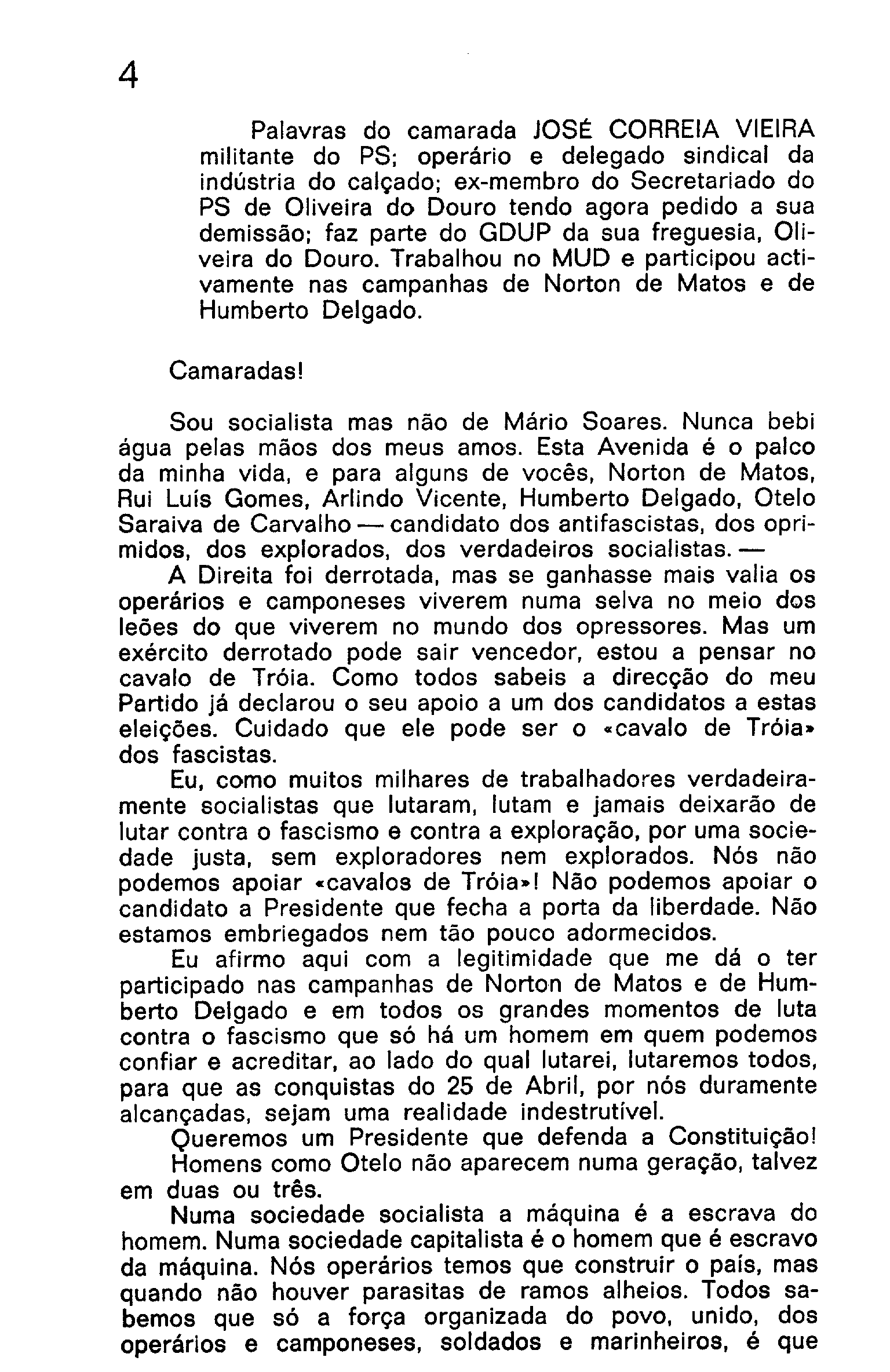 4

Palavras do camarada JOSÉ CORREIA VIEIRA militante do PS; operário e delegado sindical da indústria do calçado; ex-membro do Secretariado do PS de Oliveira do Douro tendo agora pedido a sua demissão; faz parte do GDUP da sua freguesia, Oliveira do Douro. Trabalhou no MUD e participou activamente nas campanhas de Norton de Matos e de Humberto Delgado.

Camaradas!

Sou socialista mas não de Mário Soares. Nunca bebi água pelas mãos dos meus amos. Esta Avenida é o palco da minha vida, e para alguns de vocês, Norton de Matos, Rui Luís Gomes, Arlindo Vicente, Humberto Delgado, Otelo Saraiva de Carvalho — candidato dos antifascistas, dos oprimidos, dos explorados, dos verdadeiros socialistas. —
A Direita foi derrotada, mas se ganhasse mais valia os operários e camponeses viverem numa selva no meio dos leões do que viverem no mundo dos opressores. Mas um exército derrotado pode sair vencedor, estou a pensar no cavalo de Tróia. Como todos sabeis a direcção do meu Partido já declarou o seu apoio a um dos candidatos a estas eleições. Cuidado que ele pode ser o «cavalo de Tróia» dos fascistas.
Eu, como muitos milhares de trabalhadores verdadeiramente socialistas que lutaram, lutam e jamais deixarão de lutar contra o fascismo e contra a exploração, por uma sociedade justa, sem exploradores nem explorados. Nós não podemos apoiar «cavalos de Tróia»! Não podemos apoiar o candidato a Presidente que fecha a porta da liberdade. Não estamos embriegados nem tão pouco adormecidos.
Eu afirmo aqui com a legitimidade que me dá o ter participado nas campanhas de Norton de Matos e de Humberto Delgado e em todos os grandes momentos de luta contra o fascismo que só há um homem em quem podemos confiar e acreditar, ao lado do qual lutarei, lutaremos todos, para que as conquistas do 25 de Abril, por nós duramente alcançadas, sejam uma realidade indestrutível.
Queremos um Presidente que defenda a Constituição!
Homens como Otelo não aparecem numa geração, talvez em duas ou três.
Numa sociedade socialista a máquina é a escrava do homem. Numa sociedade capitalista é o homem que é escravo da máquina. Nós operários temos que construir o país, mas quando não houver parasitas de ramos alheios. Todos sabemos que só a força organizada do povo, unido, dos operários e camponeses, soldados e marinheiros, é que